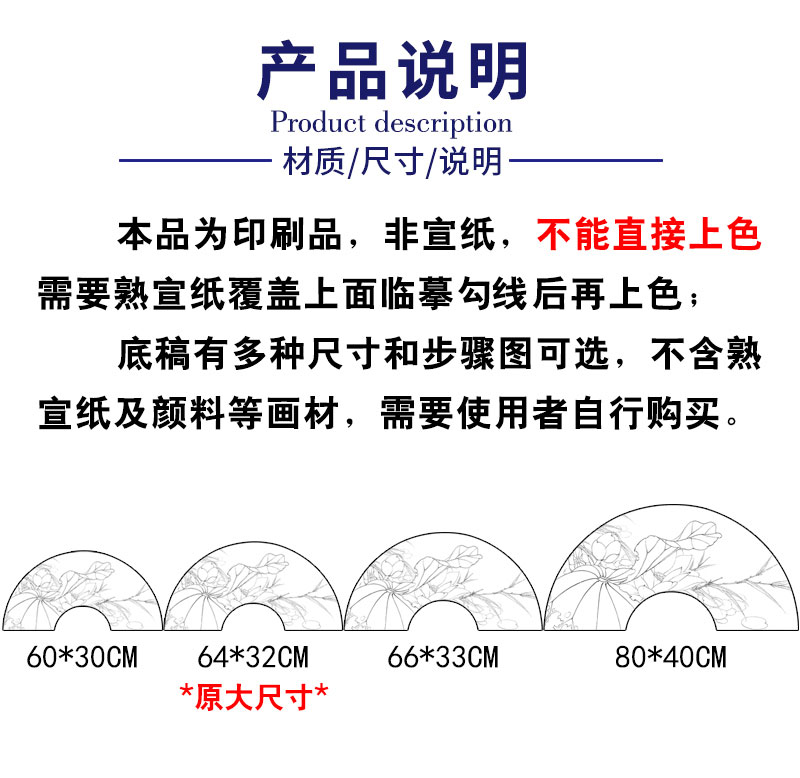 产品说明
Product description
材质/尺寸/说明

本品为印刷品，非宣纸，不能直接上色需要熟宣纸覆盖上面临摹勾线后再上色；

底稿有多种尺寸和步骤图可选，不含熟宣纸及颜料等画材，需要使用者自行购买。

60*30CM

64*32CM
*原大尺寸*

66*33CM

80*40CM